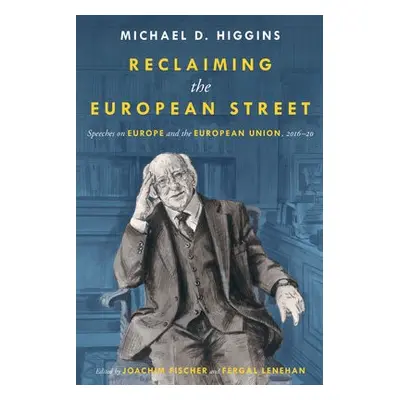 MICHAEL D. HIGGINS

RECLAIMING
the
EUROPEAN STREET

Speeches on EUROPE and the EUROPEAN UNION, 2016–20

Edited by JOACHIM FISCHER and FERGAL LENEHAN